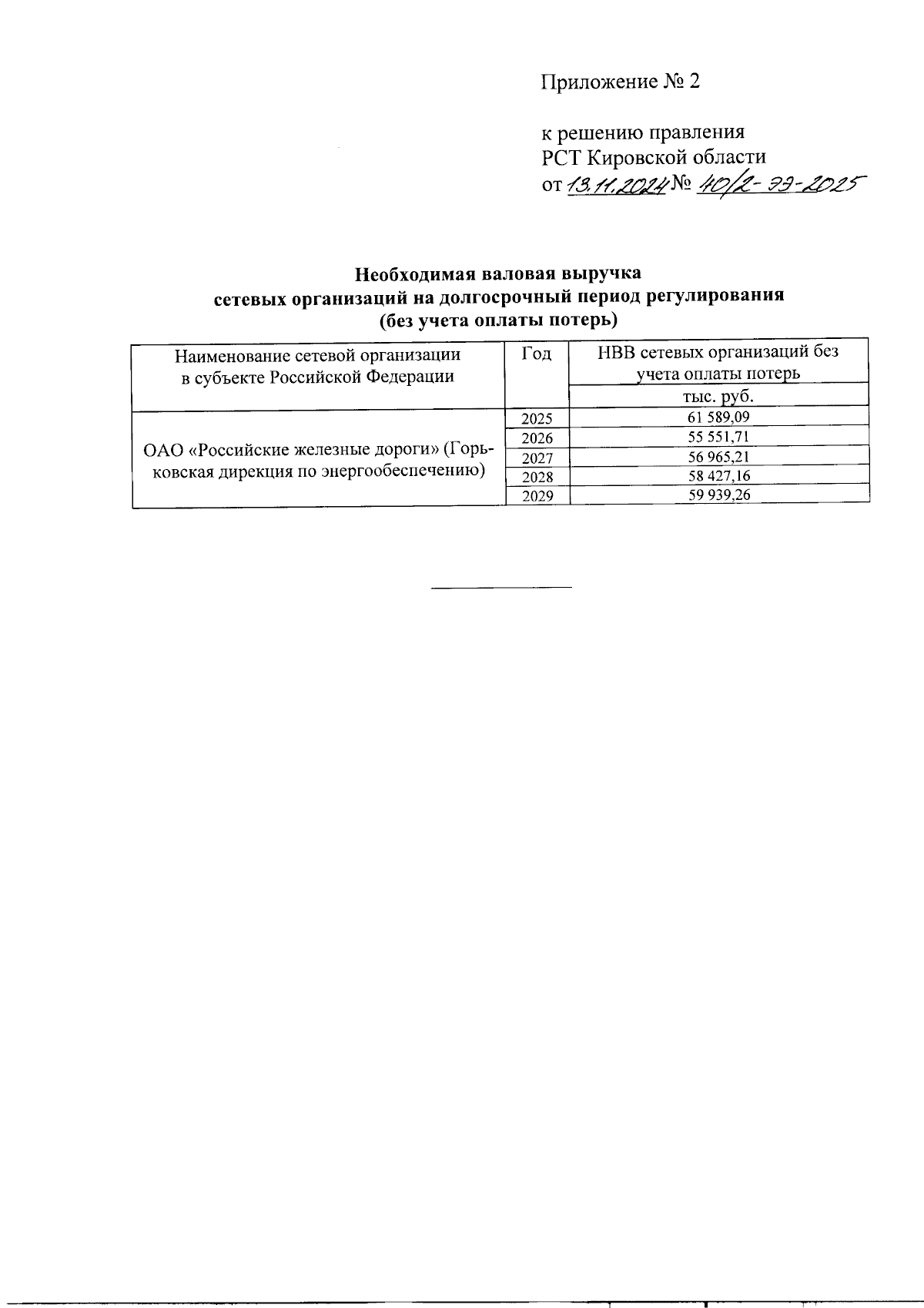 Приложение № 2

к решению правления
РСТ Кировской области
от 13.11.2024 № 40/2-ээ-2025

Необходимая валовая выручка
сетевых организаций на долгосрочный период регулирования
(без учета оплаты потерь)

| Наименование сетевой организации в субъекте Российской Федерации | Год | НВВ сетевых организаций без учета оплаты потерь |
|---|---|---|
| | | тыс. руб. |
| ОАО «Российские железные дороги» (Горьковская дирекция по энергообеспечению) | 2025 | 61 589,09 |
| | 2026 | 55 551,71 |
| | 2027 | 56 965,21 |
| | 2028 | 58 427,16 |
| | 2029 | 59 939,26 |